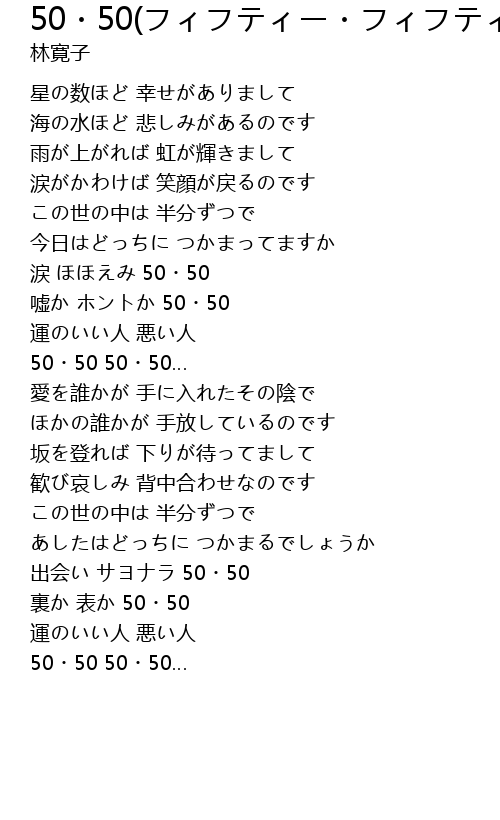 50・50(フィフティー・フィフティ
林寛子

星の数ほど 幸せがありまして
海の水ほど 悲しみがあるのです
雨が上がれば 虹が輝きまして
涙がかわけば 笑顔が戻るのです
この世の中は 半分ずつで
今日はどっちに つかまってますか
涙 ほほえみ 50・50
嘘か ホントか 50・50
運のいい人 悪い人
50・50 50・50...
愛を誰かが 手に入れたその陰で
ほかの誰かが 手放しているのです
坂を登れば 下りが待ってまして
歓び哀しみ 背中合わせなのです
この世の中は 半分ずつで
あしたはどっちに つかまるでしょうか
出会い サヨナラ 50・50
裏か 表か 50・50
運のいい人 悪い人
50・50 50・50...